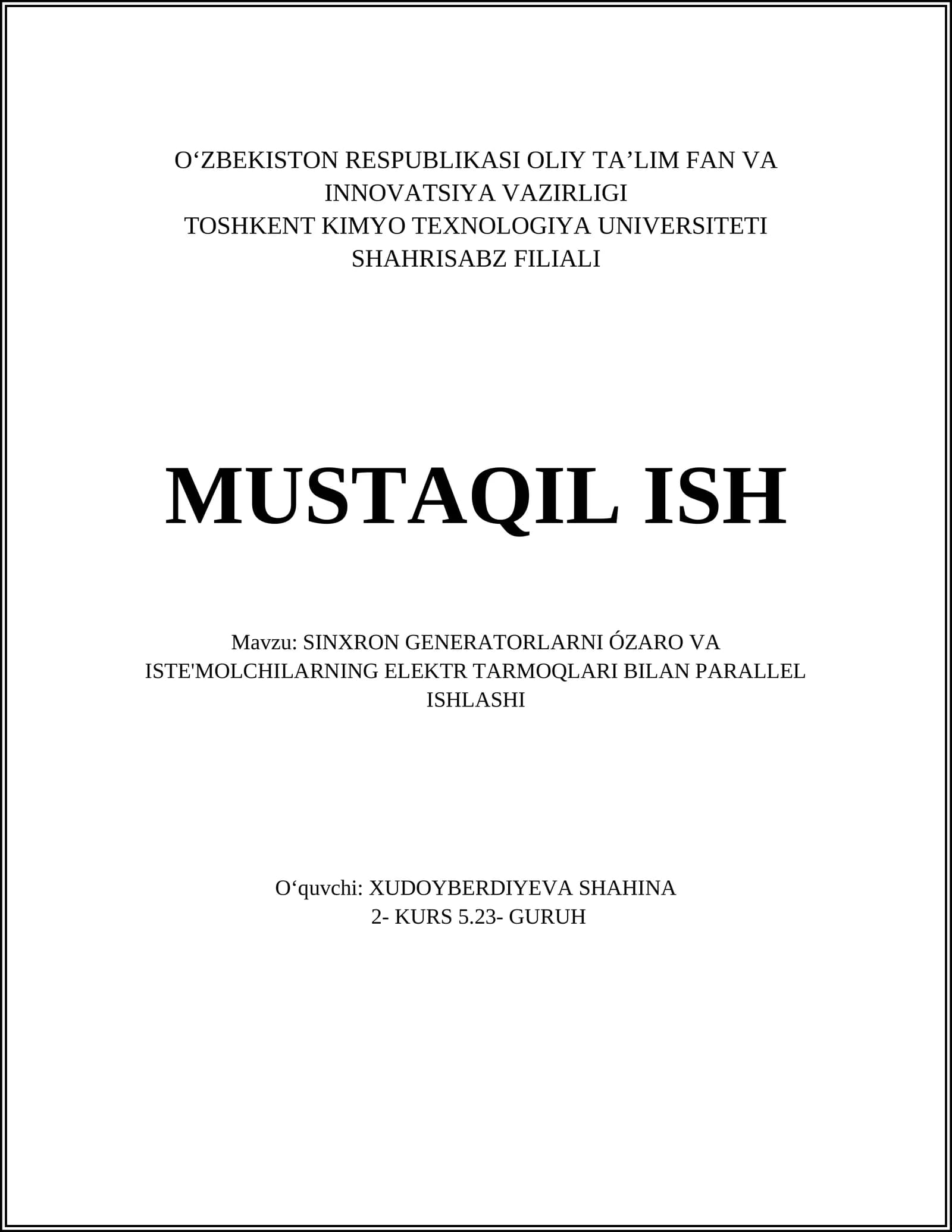 O'ZBEKISTON RESPUBLIKASI OLIY TA'LIM FAN VA INNOVATSIYA VAZIRLIGI
TOSHKENT KIMYO TEXNOLOGIYA UNIVERSITETI
SHAHRISABZ FILIALI

MUSTAQIL ISH

Mavzu: SINXRON GENERATORLARNI ÓZARO VA ISTE'MOLCHILARNING ELEKTR TARMOQLARI BILAN PARALLEL ISHLASHI

O'quvchi: XUDOYBERDIYEVA SHAHINA
2- KURS 5.23- GURUH